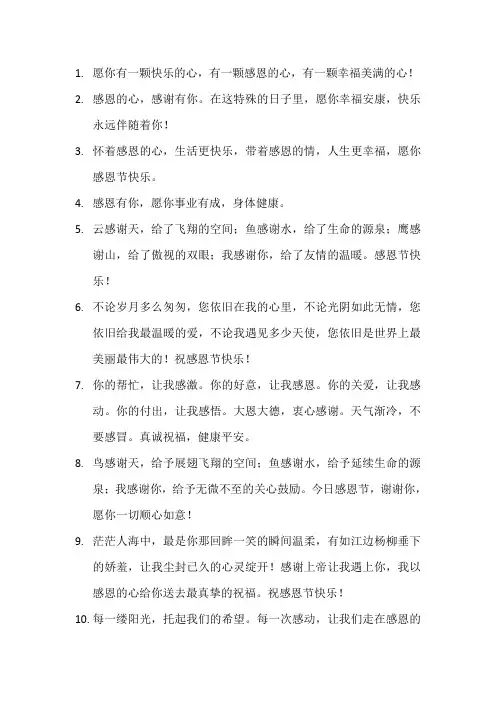 1. 愿你有一颗快乐的心，有一颗感恩的心，有一颗幸福美满的心！

2. 感恩的心，感谢有你。在这特殊的日子里，愿你幸福安康，快乐永远伴随着你！

3. 怀着感恩的心，生活更快乐，带着感恩的情，人生更幸福，愿你感恩节快乐。

4. 感恩有你，愿你事业有成，身体健康。

5. 云感谢天，给了飞翔的空间；鱼感谢水，给了生命的源泉；鹰感谢山，给了傲视的双眼；我感谢你，给了友情的温暖。感恩节快乐！

6. 不论岁月多么匆匆，您依旧在我的心里，不论光阴如此无情，您依旧给我最温暖的爱，不论我遇见多少天使，您依旧是世界上最美丽最伟大的！祝感恩节快乐！

7. 你的帮忙，让我感激。你的好意，让我感恩。你的关爱，让我感动。你的付出，让我感悟。大恩大德，衷心感谢。天气渐冷，不要感冒。真诚祝福，健康平安。

8. 鸟感谢天，给予展翅飞翔的空间；鱼感谢水，给予延续生命的源泉；我感谢你，给予无微不至的关心鼓励。今日感恩节，谢谢你，愿你一切顺心如意！

9. 茫茫人海中，最是你那回眸一笑的瞬间温柔，有如江边杨柳垂下的娇羞，让我尘封已久的心灵绽开！感谢上帝让我遇上你，我以感恩的心给你送去最真挚的祝福。祝感恩节快乐！

10. 每一缕阳光，托起我们的希望。每一次感动，让我们走在感恩的